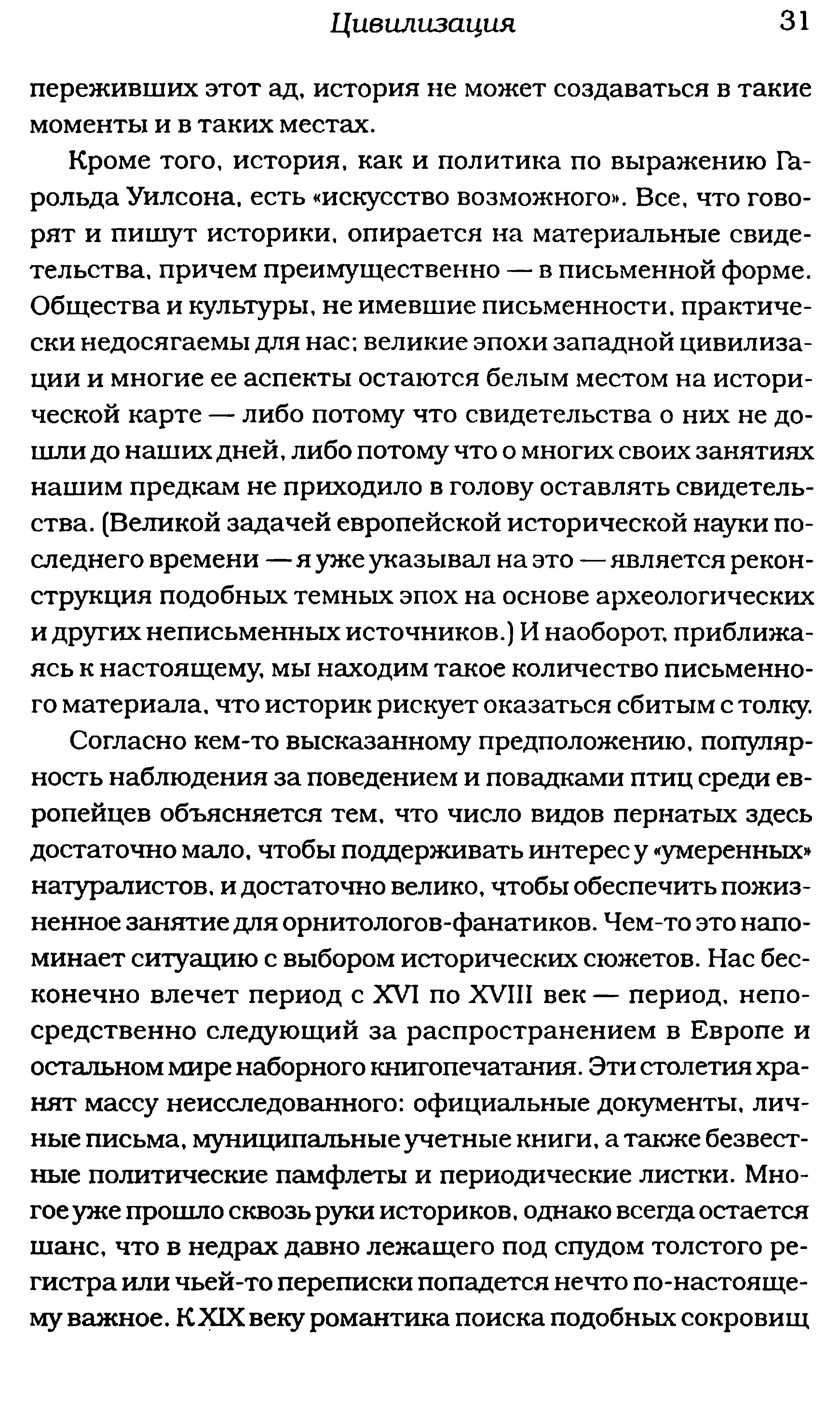 Цивилизация 31

переживших этот ад, история не может создаваться в такие моменты и в таких местах.

Кроме того, история, как и политика по выражению Гарольда Уилсона, есть «искусство возможного». Все, что говорят и пишут историки, опирается на материальные свидетельства, причем преимущественно — в письменной форме. Общества и культуры, не имевшие письменности, практически недосягаемы для нас; великие эпохи западной цивилизации и многие ее аспекты остаются белым местом на исторической карте — либо потому что свидетельства о них не дошли до наших дней, либо потому что о многих своих занятиях нашим предкам не приходило в голову оставлять свидетельства. (Великой задачей европейской исторической науки последнего времени — я уже указывал на это — является реконструкция подобных темных эпох на основе археологических и других неписьменных источников.) И наоборот, приближаясь к настоящему, мы находим такое количество письменного материала, что историк рискует оказаться сбитым с толку.

Согласно кем-то высказанному предположению, популярность наблюдения за поведением и повадками птиц среди европейцев объясняется тем, что число видов пернатых здесь достаточно мало, чтобы поддерживать интерес у «умеренных» натуралистов, и достаточно велико, чтобы обеспечить пожизненное занятие для орнитологов-фанатиков. Чем-то это напоминает ситуацию с выбором исторических сюжетов. Нас бесконечно влечет период с XVI по XVIII век — период, непосредственно следующий за распространением в Европе и остальном мире наборного книгопечатания. Эти столетия хранят массу неисследованного: официальные документы, личные письма, муниципальные учетные книги, а также безвестные политические памфлеты и периодические листки. Многое уже прошло сквозь руки историков, однако всегда остается шанс, что в недрах давно лежащего под спудом толстого регистра или чьей-то переписки попадется нечто по-настоящему важное. К XIX веку романтика поиска подобных сокровищ